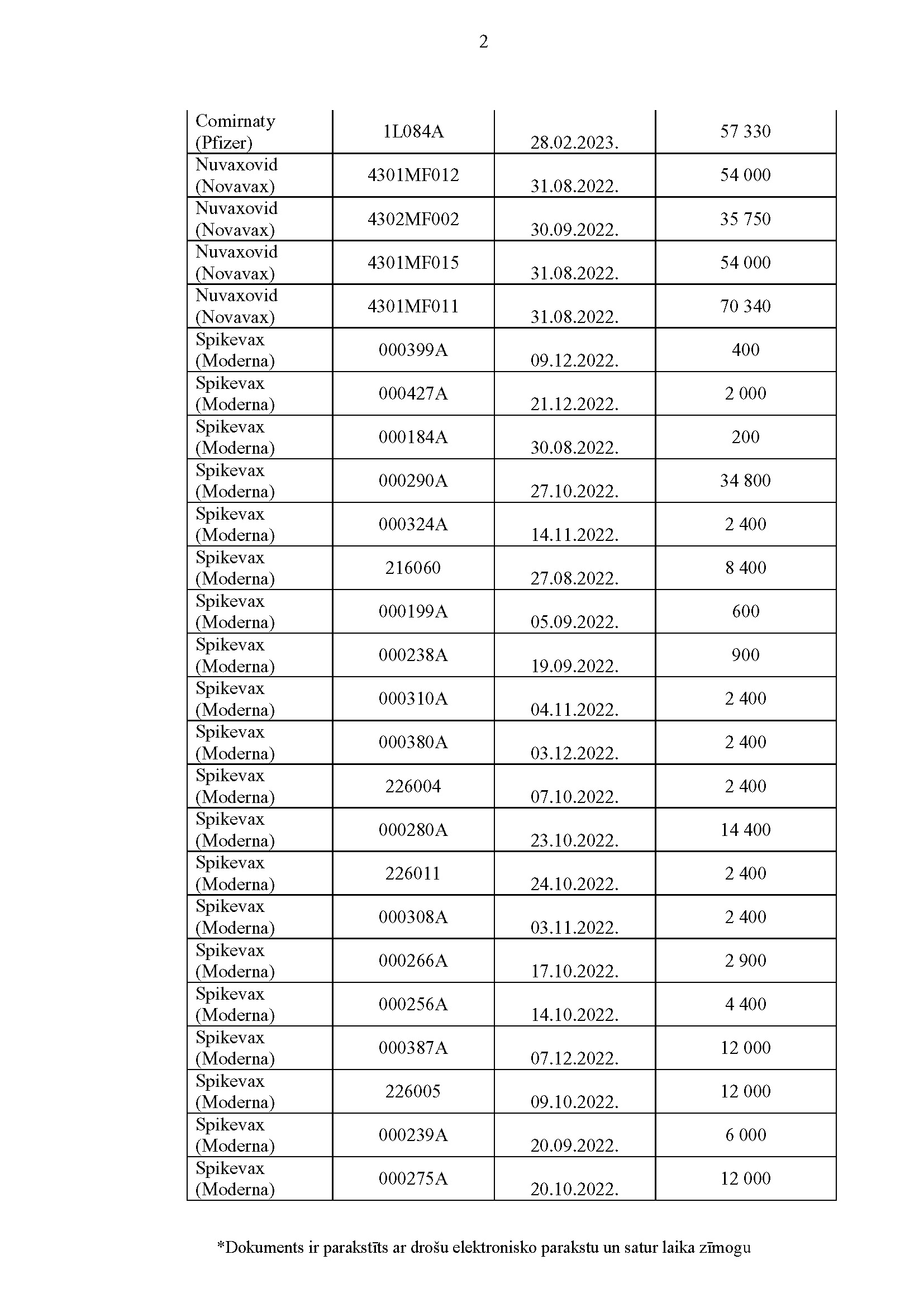 2

| | | | |
|---|---|---|---|
| Comirnaty (Pfizer) | 1L084A | 28.02.2023. | 57 330 |
| Nuvaxovid (Novavax) | 4301MF012 | 31.08.2022. | 54 000 |
| Nuvaxovid (Novavax) | 4302MF002 | 30.09.2022. | 35 750 |
| Nuvaxovid (Novavax) | 4301MF015 | 31.08.2022. | 54 000 |
| Nuvaxovid (Novavax) | 4301MF011 | 31.08.2022. | 70 340 |
| Spikevax (Moderna) | 000399A | 09.12.2022. | 400 |
| Spikevax (Moderna) | 000427A | 21.12.2022. | 2 000 |
| Spikevax (Moderna) | 000184A | 30.08.2022. | 200 |
| Spikevax (Moderna) | 000290A | 27.10.2022. | 34 800 |
| Spikevax (Moderna) | 000324A | 14.11.2022. | 2 400 |
| Spikevax (Moderna) | 216060 | 27.08.2022. | 8 400 |
| Spikevax (Moderna) | 000199A | 05.09.2022. | 600 |
| Spikevax (Moderna) | 000238A | 19.09.2022. | 900 |
| Spikevax (Moderna) | 000310A | 04.11.2022. | 2 400 |
| Spikevax (Moderna) | 000380A | 03.12.2022. | 2 400 |
| Spikevax (Moderna) | 226004 | 07.10.2022. | 2 400 |
| Spikevax (Moderna) | 000280A | 23.10.2022. | 14 400 |
| Spikevax (Moderna) | 226011 | 24.10.2022. | 2 400 |
| Spikevax (Moderna) | 000308A | 03.11.2022. | 2 400 |
| Spikevax (Moderna) | 000266A | 17.10.2022. | 2 900 |
| Spikevax (Moderna) | 000256A | 14.10.2022. | 4 400 |
| Spikevax (Moderna) | 000387A | 07.12.2022. | 12 000 |
| Spikevax (Moderna) | 226005 | 09.10.2022. | 12 000 |
| Spikevax (Moderna) | 000239A | 20.09.2022. | 6 000 |
| Spikevax (Moderna) | 000275A | 20.10.2022. | 12 000 |

*Dokuments ir parakstīts ar drošu elektronisko parakstu un satur laika zīmogu